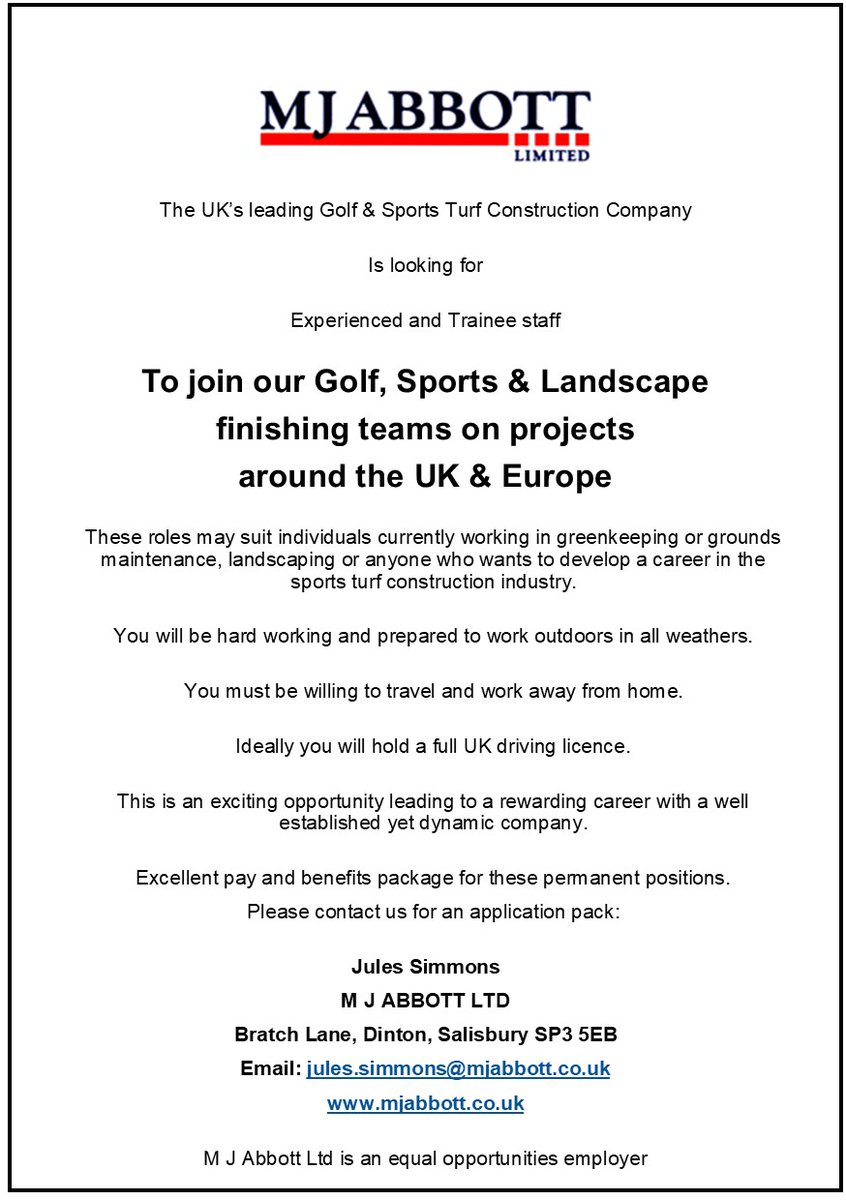 MJ ABBOTT
LIMITED

The UK's leading Golf & Sports Turf Construction Company

Is looking for

Experienced and Trainee staff

To join our Golf, Sports & Landscape finishing teams on projects around the UK & Europe

These roles may suit individuals currently working in greenkeeping or grounds maintenance, landscaping or anyone who wants to develop a career in the sports turf construction industry.

You will be hard working and prepared to work outdoors in all weathers.

You must be willing to travel and work away from home.

Ideally you will hold a full UK driving licence.

This is an exciting opportunity leading to a rewarding career with a well established yet dynamic company.

Excellent pay and benefits package for these permanent positions.
Please contact us for an application pack:

Jules Simmons
M J ABBOTT LTD
Bratch Lane, Dinton, Salisbury SP3 5EB
Email: jules.simmons@mjabbott.co.uk
www.mjabbott.co.uk

M J Abbott Ltd is an equal opportunities employer